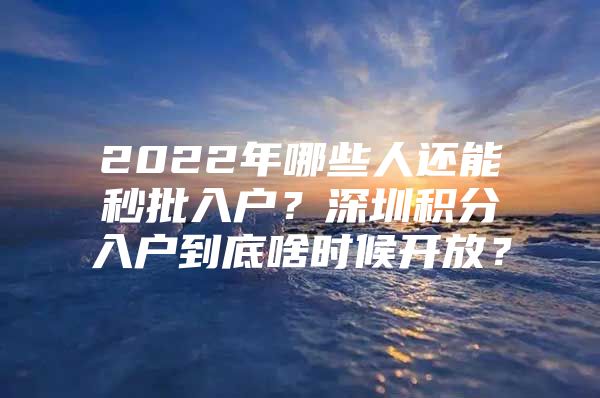 2022年哪些人还能秒批入户？深圳积分入户到底啥时候开放？